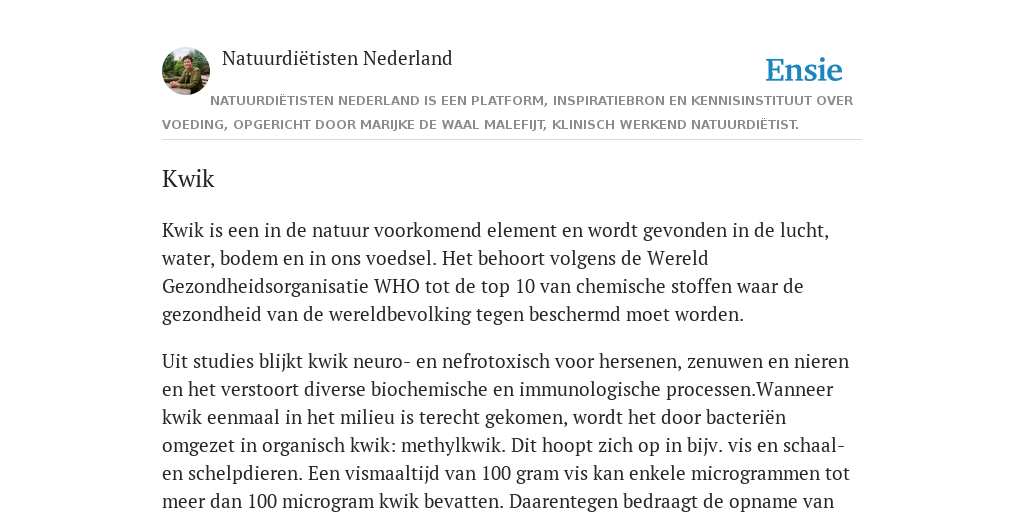 Natuurdiëtisten Nederland

Ensie

NATUURDIËTISTEN NEDERLAND IS EEN PLATFORM, INSPIRATIEBRON EN KENNISINSTITUUT OVER VOEDING, OPGERICHT DOOR MARIJKE DE WAAL MALEFIJT, KLINISCH WERKEND NATUURDIËTIST.

Kwik

Kwik is een in de natuur voorkomend element en wordt gevonden in de lucht, water, bodem en in ons voedsel. Het behoort volgens de Wereld Gezondheidsorganisatie WHO tot de top 10 van chemische stoffen waar de gezondheid van de wereldbevolking tegen beschermd moet worden.

Uit studies blijkt kwik neuro- en nefrotoxisch voor hersenen, zenuwen en nieren en het verstoort diverse biochemische en immunologische processen.Wanneer kwik eenmaal in het milieu is terecht gekomen, wordt het door bacteriën omgezet in organisch kwik: methylkwik. Dit hoopt zich op in bijv. vis en schaal- en schelpdieren. Een vismaaltijd van 100 gram vis kan enkele microgrammen tot meer dan 100 microgram kwik bevatten. Daarentegen bedraagt de opname van